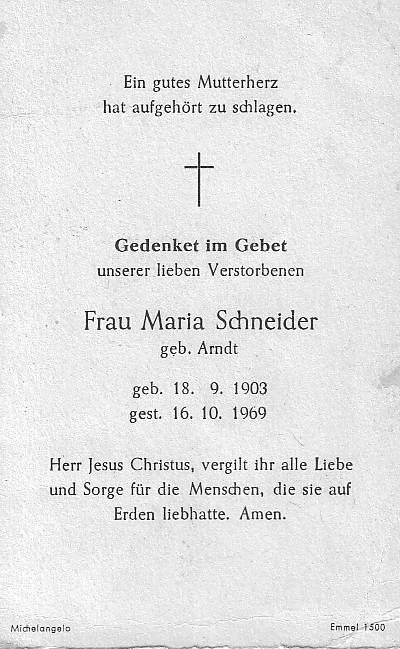 Ein gutes Mutterherz
hat aufgehört zu schlagen.

Gedenket im Gebet
unserer lieben Verstorbenen

Frau Maria Schneider
geb. Arndt

geb. 18. 9. 1903
gest. 16. 10. 1969

Herr Jesus Christus, vergilt ihr alle Liebe und Sorge für die Menschen, die sie auf Erden liebhatte. Amen.

Michelangelo

Emmel 1500